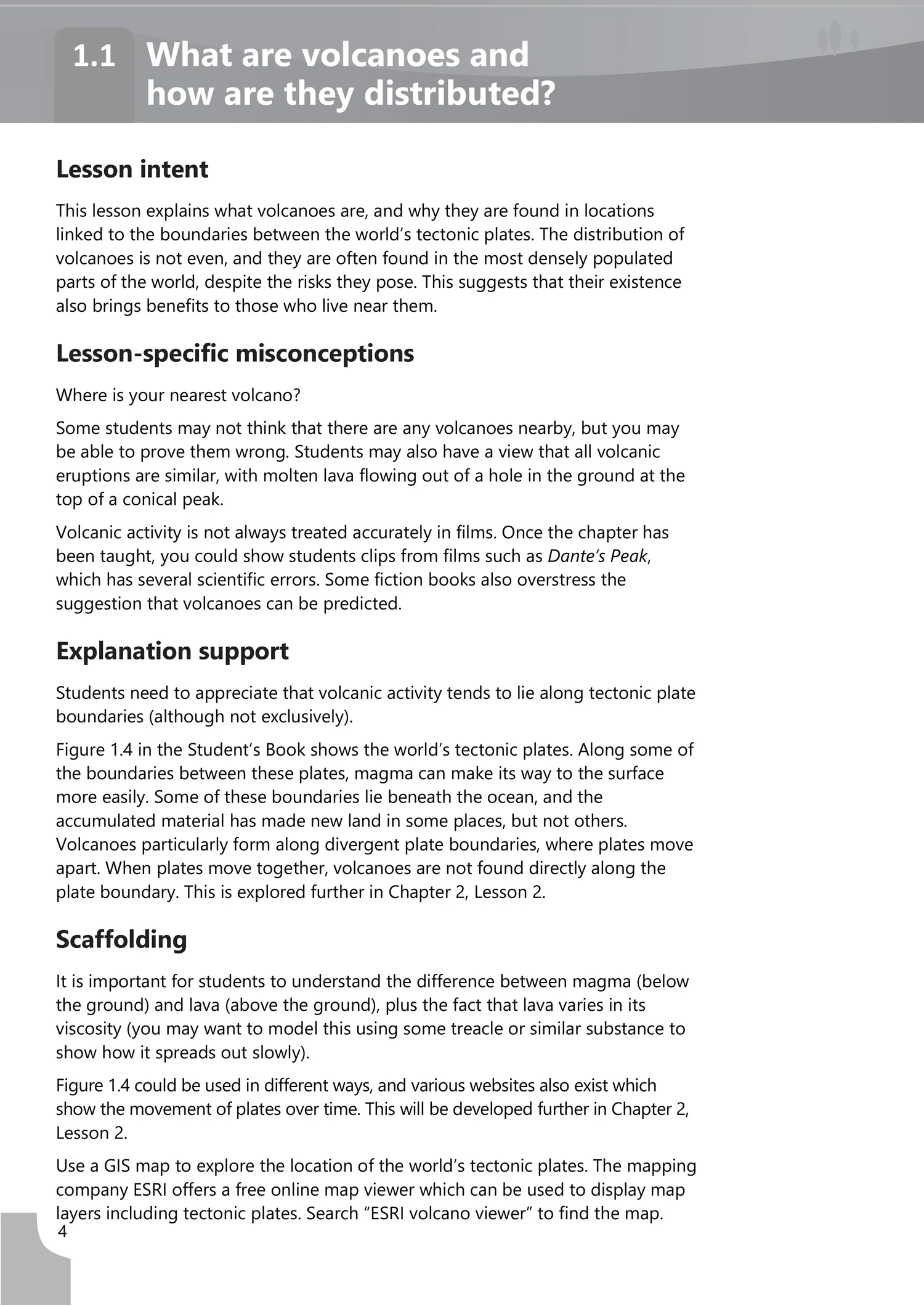 1.1 What are volcanoes and how are they distributed?

Lesson intent

This lesson explains what volcanoes are, and why they are found in locations linked to the boundaries between the world's tectonic plates. The distribution of volcanoes is not even, and they are often found in the most densely populated parts of the world, despite the risks they pose. This suggests that their existence also brings benefits to those who live near them.

Lesson-specific misconceptions

Where is your nearest volcano?

Some students may not think that there are any volcanoes nearby, but you may be able to prove them wrong. Students may also have a view that all volcanic eruptions are similar, with molten lava flowing out of a hole in the ground at the top of a conical peak.

Volcanic activity is not always treated accurately in films. Once the chapter has been taught, you could show students clips from films such as Dante's Peak, which has several scientific errors. Some fiction books also overstress the suggestion that volcanoes can be predicted.

Explanation support

Students need to appreciate that volcanic activity tends to lie along tectonic plate boundaries (although not exclusively).

Figure 1.4 in the Student's Book shows the world's tectonic plates. Along some of the boundaries between these plates, magma can make its way to the surface more easily. Some of these boundaries lie beneath the ocean, and the accumulated material has made new land in some places, but not others. Volcanoes particularly form along divergent plate boundaries, where plates move apart. When plates move together, volcanoes are not found directly along the plate boundary. This is explored further in Chapter 2, Lesson 2.

Scaffolding

It is important for students to understand the difference between magma (below the ground) and lava (above the ground), plus the fact that lava varies in its viscosity (you may want to model this using some treacle or similar substance to show how it spreads out slowly).

Figure 1.4 could be used in different ways, and various websites also exist which show the movement of plates over time. This will be developed further in Chapter 2, Lesson 2.

Use a GIS map to explore the location of the world's tectonic plates. The mapping company ESRI offers a free online map viewer which can be used to display map layers including tectonic plates. Search "ESRI volcano viewer" to find the map.

4